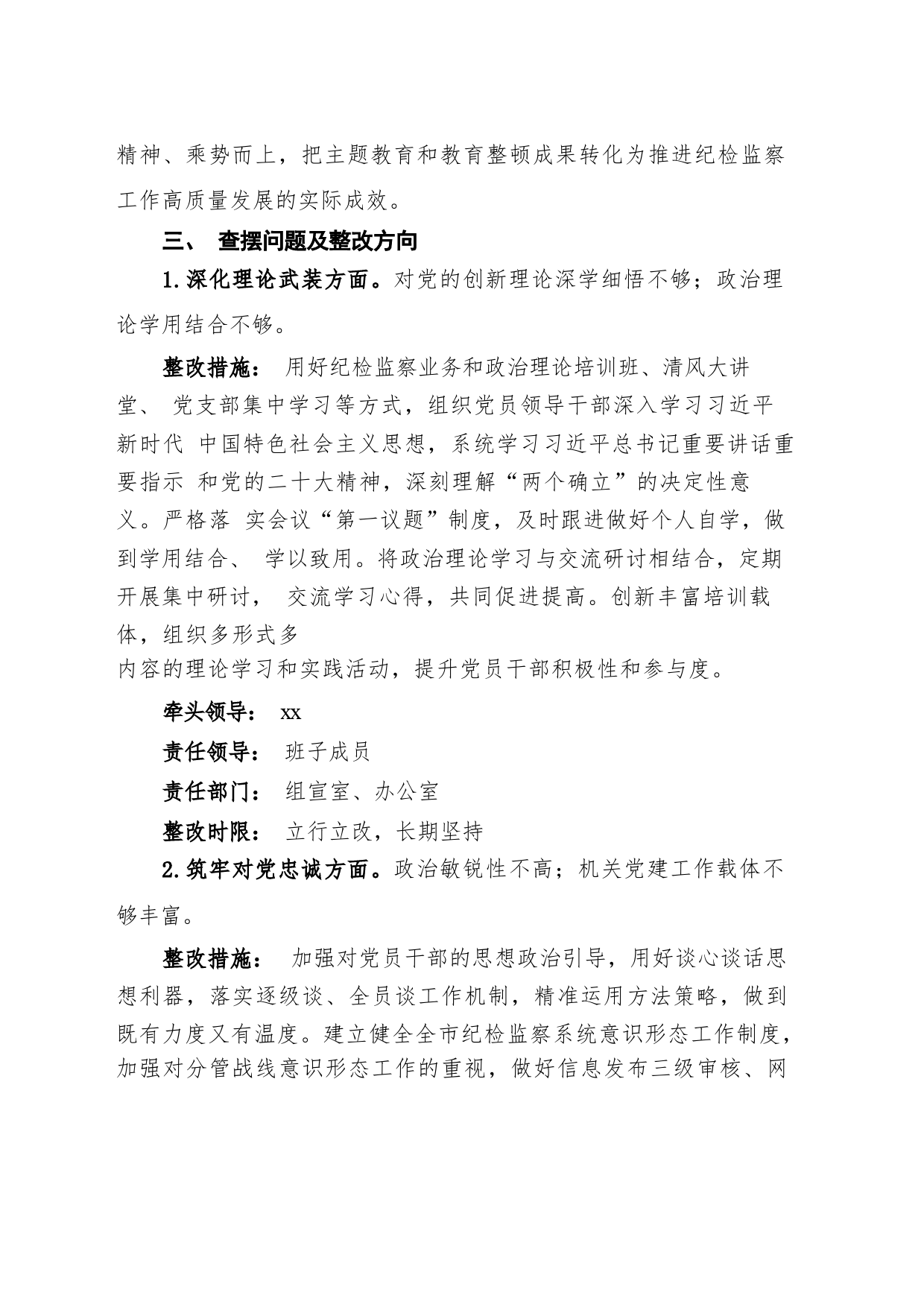 精神、乘势而上，把主题教育和教育整顿成果转化为推进纪检监察工作高质量发展的实际成效。

三、 查摆问题及整改方向

1.深化理论武装方面。对党的创新理论深学细悟不够；政治理论学用结合不够。

整改措施： 用好纪检监察业务和政治理论培训班、清风大讲堂、 党支部集中学习等方式，组织党员领导干部深入学习习近平新时代 中国特色社会主义思想，系统学习习近平总书记重要讲话重要指示 和党的二十大精神，深刻理解“两个确立”的决定性意义。严格落 实会议“第一议题”制度，及时跟进做好个人自学，做到学用结合、 学以致用。将政治理论学习与交流研讨相结合，定期开展集中研讨， 交流学习心得，共同促进提高。创新丰富培训载体，组织多形式多内容的理论学习和实践活动，提升党员干部积极性和参与度。

牵头领导： xx

责任领导： 班子成员

责任部门： 组宣室、办公室

整改时限： 立行立改，长期坚持

2.筑牢对党忠诚方面。政治敏锐性不高；机关党建工作载体不够丰富。

整改措施： 加强对党员干部的思想政治引导，用好谈心谈话思想利器，落实逐级谈、全员谈工作机制，精准运用方法策略，做到既有力度又有温度。建立健全全市纪检监察系统意识形态工作制度，加强对分管战线意识形态工作的重视，做好信息发布三级审核、网